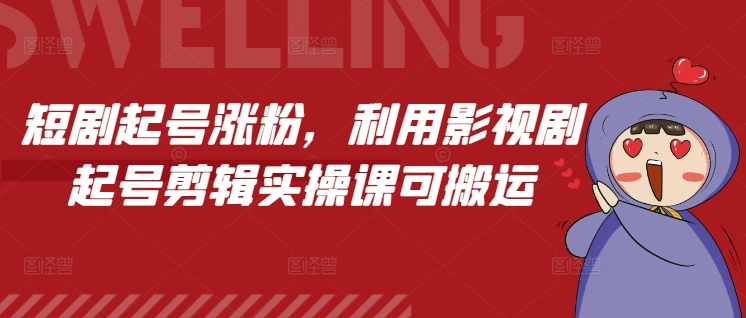 SWELLING

短剧起号涨粉，利用影视剧起号剪辑实操课可搬运